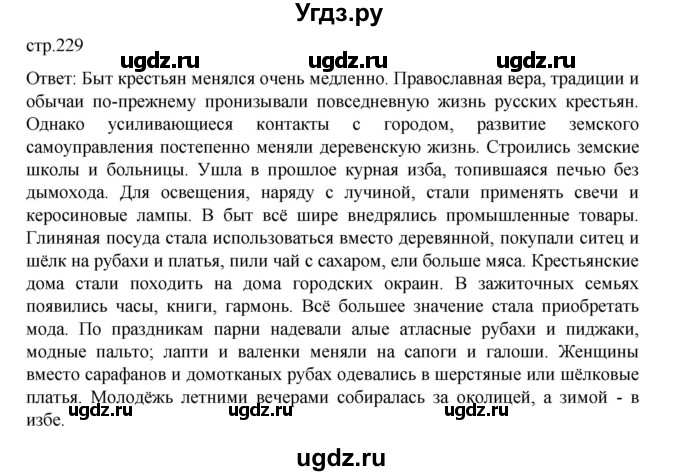 Угдз.ру

стр.229

ugdz.ru ugdz.ru ugdz.ru

Ответ: Быт крестьян менялся очень медленно. Православная вера, традиции и обычаи по-прежнему пронизывали повседневную жизнь русских крестьян. Однако усиливающиеся контакты с городом, развитие земского самоуправления постепенно меняли деревенскую жизнь. Строились земские школы и больницы. Ушла в прошлое курная изба, топившаяся печью без дымохода. Для освещения, наряду с лучиной, стали применять свечи и керосиновые лампы. В быт всё шире внедрялись промышленные товары. Глиняная посуда стала использоваться вместо деревянной, покупали ситец и шёлк на рубахи и платья, пили чай с сахаром, ели больше мяса. Крестьянские дома стали походить на дома городских окраин. В зажиточных семьях появились часы, книги, гармонь. Всё большее значение стала приобретать мода. По праздникам парни надевали алые атласные рубахи и пиджаки, модные пальто; лапти и валенки меняли на сапоги и галоши. Женщины вместо сарафанов и домотканых рубах одевались в шерстяные или шёлковые платья. Молодёжь летними вечерами собиралась за околицей, а зимой - в избе.

ugdz.ru ugdz.ru ugdz.ru

ugdz.ru